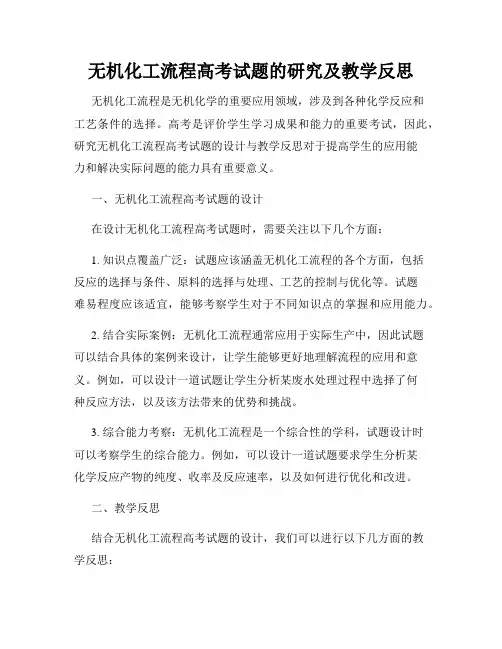 无机化工流程高考试题的研究及教学反思

无机化工流程是无机化学的重要应用领域，涉及到各种化学反应和工艺条件的选择。高考是评价学生学习成果和能力的重要考试，因此，研究无机化工流程高考试题的设计与教学反思对于提高学生的应用能力和解决实际问题的能力具有重要意义。

一、无机化工流程高考试题的设计

在设计无机化工流程高考试题时，需要关注以下几个方面：

1. 知识点覆盖广泛：试题应该涵盖无机化工流程的各个方面，包括反应的选择与条件、原料的选择与处理、工艺的控制与优化等。试题难易程度应该适宜，能够考察学生对于不同知识点的掌握和应用能力。

2. 结合实际案例：无机化工流程通常应用于实际生产中，因此试题可以结合具体的案例来设计，让学生能够更好地理解流程的应用和意义。例如，可以设计一道试题让学生分析某废水处理过程中选择了何种反应方法，以及该方法带来的优势和挑战。

3. 综合能力考察：无机化工流程是一个综合性的学科，试题设计时可以考察学生的综合能力。例如，可以设计一道试题要求学生分析某化学反应产物的纯度、收率及反应速率，以及如何进行优化和改进。

二、教学反思

结合无机化工流程高考试题的设计，我们可以进行以下几方面的教学反思：